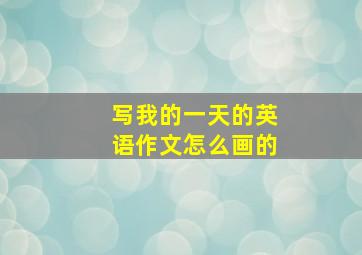 写我的一天的英语作文怎么画的